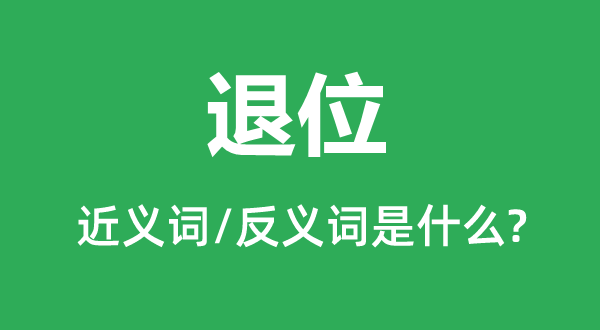 退位

近义词/反义词是什么?